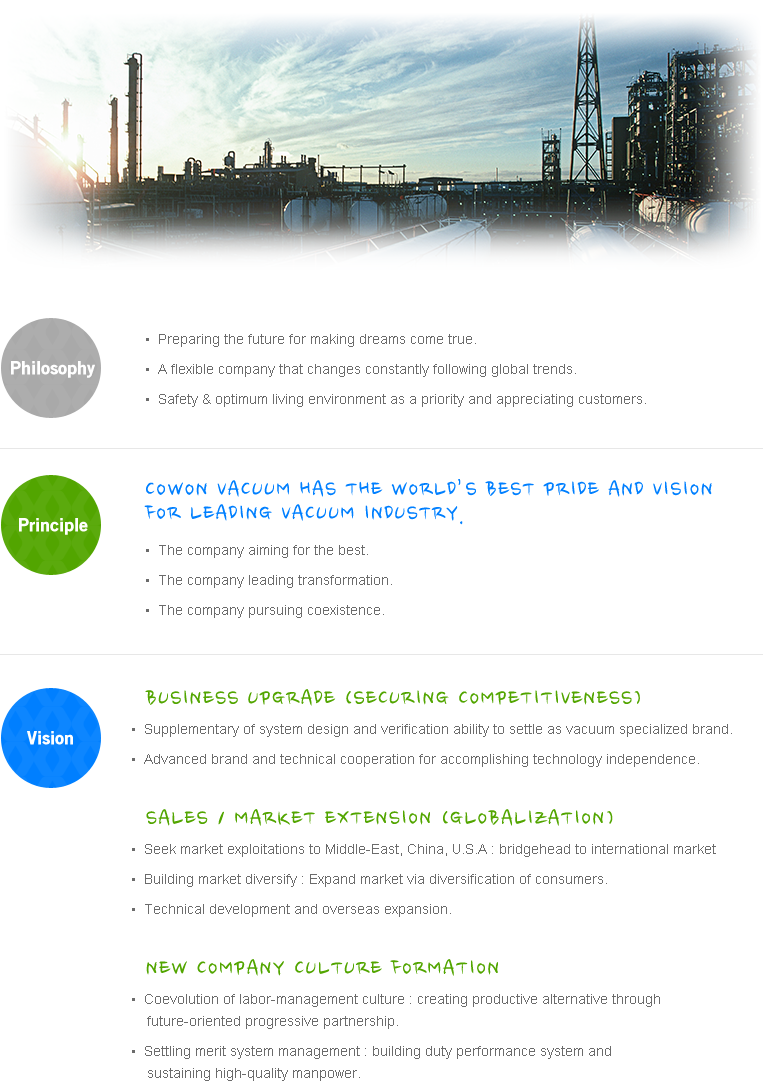 Philosophy

• Preparing the future for making dreams come true.
• A flexible company that changes constantly following global trends.
• Safety & optimum living environment as a priority and appreciating customers.

Principle

COWON VACUUM HAS THE WORLD'S BEST PRIDE AND VISION FOR LEADING VACUUM INDUSTRY.

• The company aiming for the best.
• The company leading transformation.
• The company pursuing coexistence.

Vision

BUSINESS UPGRADE (SECURING COMPETITIVENESS)

• Supplementary of system design and verification ability to settle as vacuum specialized brand.
• Advanced brand and technical cooperation for accomplishing technology independence.

SALES / MARKET EXTENSION (GLOBALIZATION)

• Seek market exploitations to Middle-East, China, U.S.A : bridgehead to international market
• Building market diversify : Expand market via diversification of consumers.
• Technical development and overseas expansion.

NEW COMPANY CULTURE FORMATION

• Coevolution of labor-management culture : creating productive alternative through future-oriented progressive partnership.
• Settling merit system management : building duty performance system and sustaining high-quality manpower.